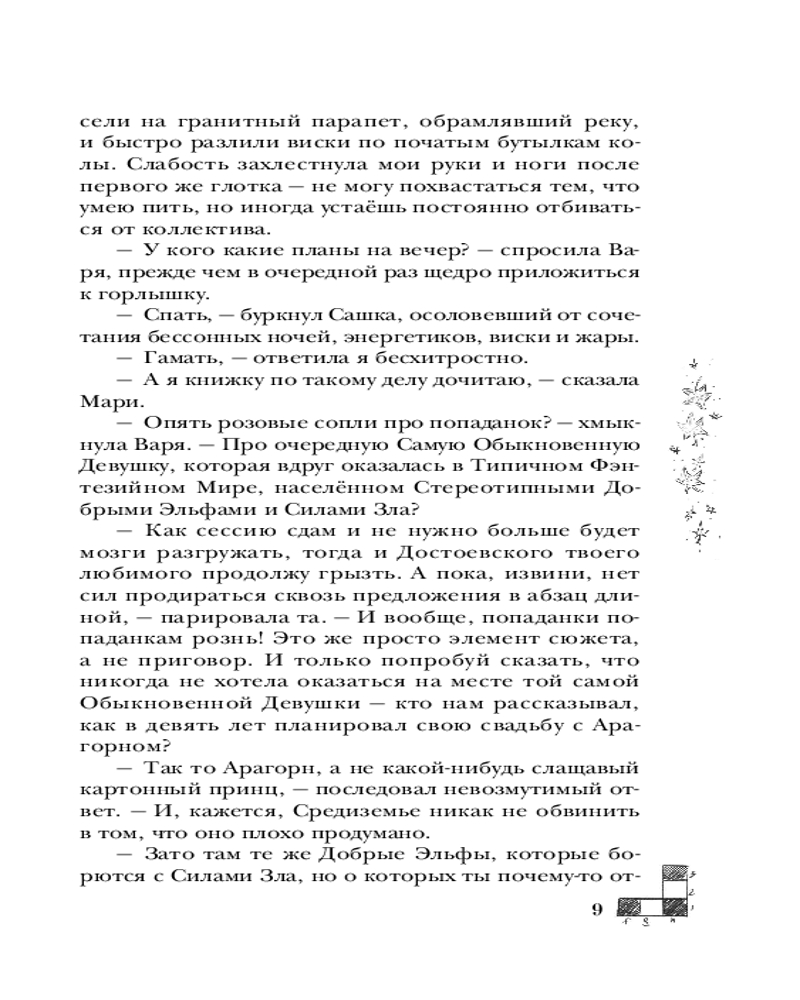 сели на гранитный парапет, обрамлявший реку, и быстро разлили виски по початым бутылкам колы. Слабость захлестнула мои руки и ноги после первого же глотка — не могу похвастаться тем, что умею пить, но иногда устаёшь постоянно отбиваться от коллектива.

— У кого какие планы на вечер? — спросила Варя, прежде чем в очередной раз щедро приложиться к горлышку.

— Спать, — буркнул Сашка, осоловевший от сочетания бессонных ночей, энергетиков, виски и жары.

— Гамать, — ответила я бесхитростно.

— А я книжку по такому делу дочитаю, — сказала Мари.

— Опять розовые сопли про попаданок? — хмыкнула Варя. — Про очередную Самую Обыкновенную Девушку, которая вдруг оказалась в Типичном Фэнтезийном Мире, населённом Стереотипными Добрыми Эльфами и Силами Зла?

— Как сессию сдам и не нужно больше будет мозги разгружать, тогда и Достоевского твоего любимого продолжу грызть. А пока, извини, нет сил продираться сквозь предложения в абзац длиной, — парировала та. — И вообще, попаданки попаданкам рознь! Это же просто элемент сюжета, а не приговор. И только попробуй сказать, что никогда не хотела оказаться на месте той самой Обыкновенной Девушки — кто нам рассказывал, как в девять лет планировал свою свадьбу с Арагорном?

— Так то Арагорн, а не какой-нибудь слащавый картонный принц, — последовал невозмутимый ответ. — И, кажется, Средиземье никак не обвинить в том, что оно плохо продумано.

— Зато там те же Добрые Эльфы, которые борются с Силами Зла, но о которых ты почему-то от-

9